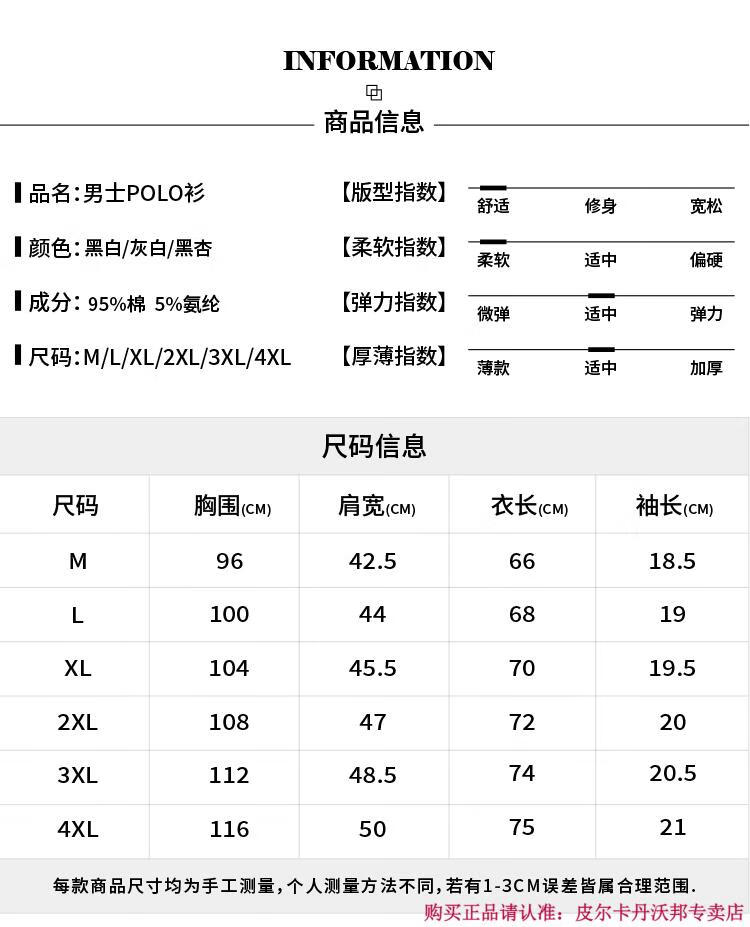 INFORMATION

商品信息

品名:男士POLO衫

颜色:黑白/灰白/黑杏

成分: 95%棉 5%氨纶

尺码:M/L/XL/2XL/3XL/4XL

【版型指数】 舒适 修身 宽松

【柔软指数】 柔软 适中 偏硬

【弹力指数】 微弹 适中 弹力

【厚薄指数】 薄款 适中 加厚

尺码信息

| 尺码 | 胸围(CM) | 肩宽(CM) | 衣长(CM) | 袖长(CM) |
|---|---|---|---|---|
| M | 96 | 42.5 | 66 | 18.5 |
| L | 100 | 44 | 68 | 19 |
| XL | 104 | 45.5 | 70 | 19.5 |
| 2XL | 108 | 47 | 72 | 20 |
| 3XL | 112 | 48.5 | 74 | 20.5 |
| 4XL | 116 | 50 | 75 | 21 |

每款商品尺寸均为手工测量,个人测量方法不同,若有1-3CM误差皆属合理范围.

购买正品请认准:皮尔卡丹沃邦专卖店